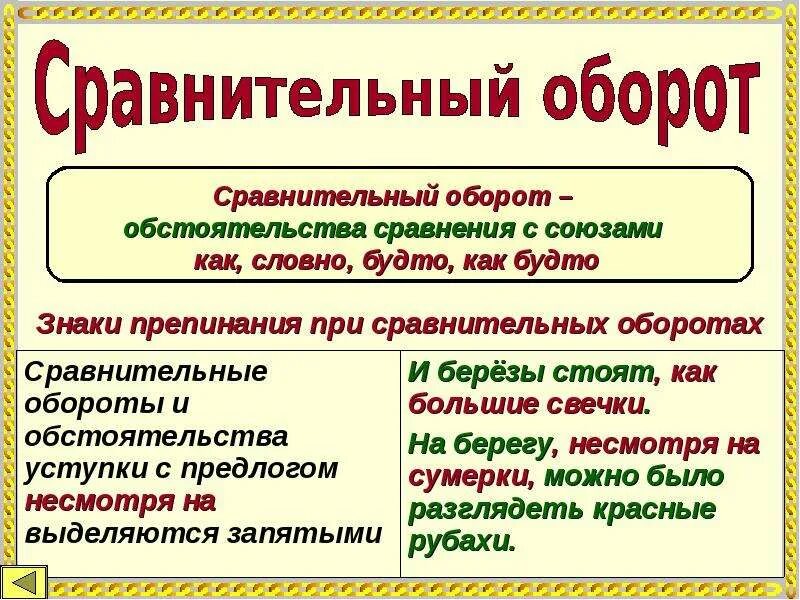 Сравнительный оборот

Сравнительный оборот – обстоятельства сравнения с союзами как, словно, будто, как будто

Знаки препинания при сравнительных оборотах

| Сравнительные обороты и обстоятельства уступки с предлогом несмотря на выделяются запятыми | И берёзы стоят, как большие свечки. На берегу, несмотря на сумерки, можно было разглядеть красные рубахи. |
|---|---|